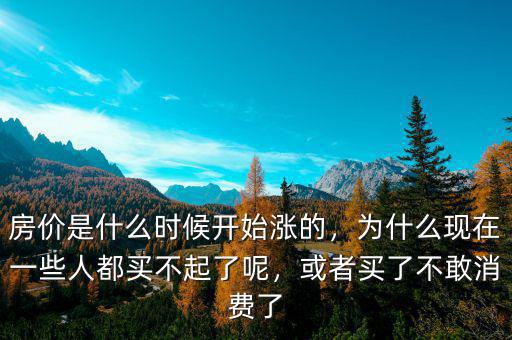 房价是什么时候开始涨的，为什么现在一些人都买不起了呢，或者买了不敢消费了